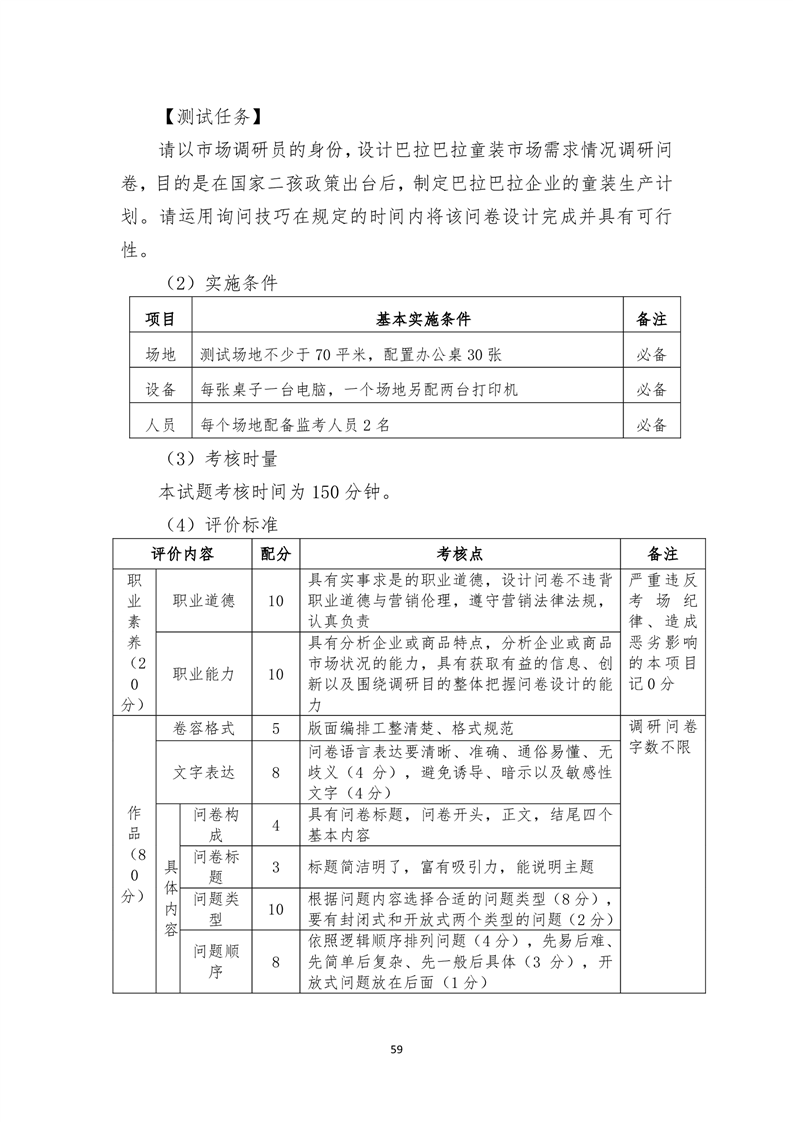 【测试任务】

请以市场调研员的身份，设计巴拉巴拉童装市场需求情况调研问卷，目的是在国家二孩政策出台后，制定巴拉巴拉企业的童装生产计划。请运用询问技巧在规定的时间内将该问卷设计完成并具有可行性。

（2）实施条件

| 项目 | 基本实施条件 | 备注 |
|---|---|---|
| 场地 | 测试场地不少于 70 平米，配置办公桌 30 张 | 必备 |
| 设备 | 每张桌子一台电脑，一个场地另配两台打印机 | 必备 |
| 人员 | 每个场地配备监考人员 2 名 | 必备 |

（3）考核时量

本试题考核时间为 150 分钟。

（4）评价标准

| 评价内容 | | | 配分 | 考核点 | 备注 |
|---|---|---|---|---|---|
| 职业素养（20分） | 职业道德 | | 10 | 具有实事求是的职业道德，设计问卷不违背职业道德与营销伦理，遵守营销法律法规，认真负责 | 严重违反考场纪律、造成恶劣影响的本项目记 0 分 |
| | 职业能力 | | 10 | 具有分析企业或商品特点，分析企业或商品市场状况的能力，具有获取有益的信息、创新以及围绕调研目的整体把握问卷设计的能力 | |
| 作品（80分） | 卷容格式 | | 5 | 版面编排工整清楚、格式规范 | 调研问卷字数不限 |
| | 文字表达 | | 8 | 问卷语言表达要清晰、准确、通俗易懂、无歧义（4 分），避免诱导、暗示以及敏感性文字（4 分） | |
| | 具体内容 | 问卷构成 | 4 | 具有问卷标题，问卷开头，正文，结尾四个基本内容 | |
| | | 问卷标题 | 3 | 标题简洁明了，富有吸引力，能说明主题 | |
| | | 问题类型 | 10 | 根据问题内容选择合适的问题类型（8 分），要有封闭式和开放式两个类型的问题（2 分） | |
| | | 问题顺序 | 8 | 依照逻辑顺序排列问题（4 分），先易后难、先简单后复杂、先一般后具体（3 分），开放式问题放在后面（1 分） | |

59